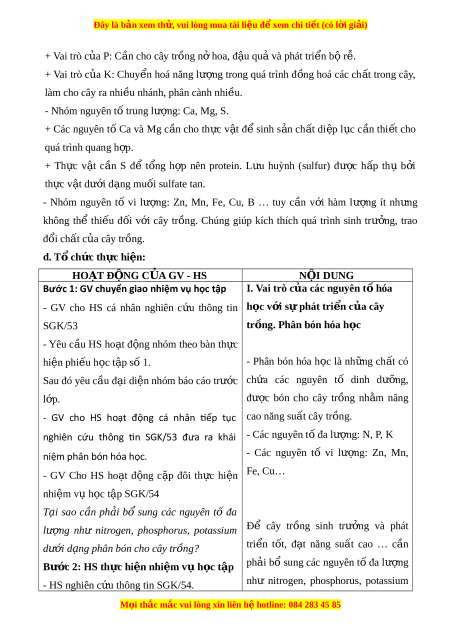 Đây là bản xem thử, vui lòng mua tài liệu để xem chi tiết (có lời giải)

+ Vai trò của P: Cần cho cây trồng nở hoa, đậu quả và phát triển bộ rễ.

+ Vai trò của K: Chuyển hoá năng lượng trong quá trình đồng hoá các chất trong cây, làm cho cây ra nhiều nhánh, phân cành nhiều.

- Nhóm nguyên tố trung lượng: Ca, Mg, S.

+ Các nguyên tố Ca và Mg cần cho thực vật để sinh sản chất diệp lục cần thiết cho quá trình quang hợp.

+ Thực vật cần S để tổng hợp nên protein. Lưu huỳnh (sulfur) được hấp thụ bởi thực vật dưới dạng muối sulfate tan.

- Nhóm nguyên tố vi lượng: Zn, Mn, Fe, Cu, B … tuy cần với hàm lượng ít nhưng không thể thiếu đối với cây trồng. Chúng giúp kích thích quá trình sinh trưởng, trao đổi chất của cây trồng.

d. Tổ chức thực hiện:

| HOẠT ĐỘNG CỦA GV - HS | NỘI DUNG |
|---|---|
| Bước 1: GV chuyển giao nhiệm vụ học tập<br>- GV cho HS cá nhân nghiên cứu thông tin SGK/53<br>- Yêu cầu HS hoạt động nhóm theo bàn thực hiện phiếu học tập số 1.<br>Sau đó yêu cầu đại diện nhóm báo cáo trước lớp.<br>- GV cho HS hoạt động cá nhân tiếp tục nghiên cứu thông tin SGK/53 đưa ra khái niệm phân bón hóa học.<br>- GV Cho HS hoạt động cặp đôi thực hiện nhiệm vụ học tập SGK/54<br>Tại sao cần phải bổ sung các nguyên tố đa lượng như nitrogen, phosphorus, potassium dưới dạng phân bón cho cây trồng?<br>Bước 2: HS thực hiện nhiệm vụ học tập<br>- HS nghiên cứu thông tin SGK/54. | I. Vai trò của các nguyên tố hóa học với sự phát triển của cây trồng. Phân bón hóa học<br>- Phân bón hóa học là những chất có chứa các nguyên tố dinh dưỡng, được bón cho cây trồng nhằm nâng cao năng suất cây trồng.<br>- Các nguyên tố đa lượng: N, P, K<br>- Các nguyên tố vi lượng: Zn, Mn, Fe, Cu…<br>Để cây trồng sinh trưởng và phát triển tốt, đạt năng suất cao … cần phải bổ sung các nguyên tố đa lượng như nitrogen, phosphorus, potassium |

Mọi thắc mắc vui lòng xin liên hệ hotline: 084 283 45 85